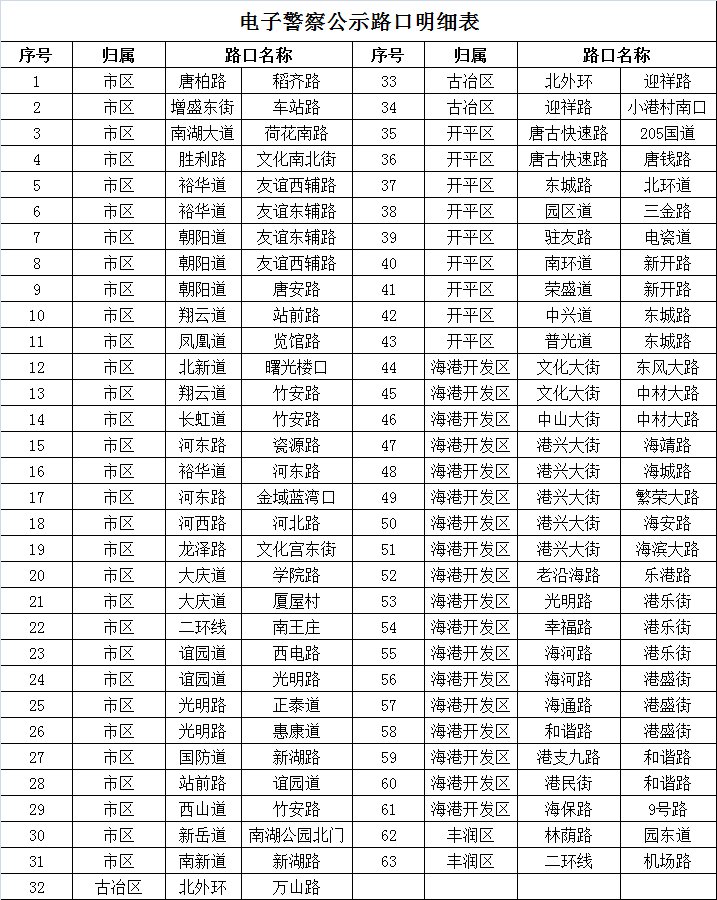 电子警察公示路口明细表

| 序号 | 归属 | 路口名称 | | 序号 | 归属 | 路口名称 | |
|---|---|---|---|---|---|---|---|
| 1 | 市区 | 唐柏路 | 稻齐路 | 33 | 古冶区 | 北外环 | 迎祥路 |
| 2 | 市区 | 增盛东街 | 车站路 | 34 | 古冶区 | 迎祥路 | 小港村南口 |
| 3 | 市区 | 南湖大道 | 荷花南路 | 35 | 开平区 | 唐古快速路 | 205国道 |
| 4 | 市区 | 胜利路 | 文化南北街 | 36 | 开平区 | 唐古快速路 | 唐钱路 |
| 5 | 市区 | 裕华道 | 友谊西辅路 | 37 | 开平区 | 东城路 | 北环道 |
| 6 | 市区 | 裕华道 | 友谊东辅路 | 38 | 开平区 | 园区道 | 三金路 |
| 7 | 市区 | 朝阳道 | 友谊东辅路 | 39 | 开平区 | 驻友路 | 电瓷道 |
| 8 | 市区 | 朝阳道 | 友谊西辅路 | 40 | 开平区 | 南环道 | 新开路 |
| 9 | 市区 | 朝阳道 | 唐安路 | 41 | 开平区 | 荣盛道 | 新开路 |
| 10 | 市区 | 翔云道 | 站前路 | 42 | 开平区 | 中兴道 | 东城路 |
| 11 | 市区 | 凤凰道 | 览馆路 | 43 | 开平区 | 普光道 | 东城路 |
| 12 | 市区 | 北新道 | 曙光楼口 | 44 | 海港开发区 | 文化大街 | 东风大路 |
| 13 | 市区 | 翔云道 | 竹安路 | 45 | 海港开发区 | 文化大街 | 中材大路 |
| 14 | 市区 | 长虹道 | 竹安路 | 46 | 海港开发区 | 中山大街 | 中材大路 |
| 15 | 市区 | 河东路 | 瓷源路 | 47 | 海港开发区 | 港兴大街 | 海靖路 |
| 16 | 市区 | 裕华道 | 河东路 | 48 | 海港开发区 | 港兴大街 | 海城路 |
| 17 | 市区 | 河东路 | 金域蓝湾口 | 49 | 海港开发区 | 港兴大街 | 繁荣大路 |
| 18 | 市区 | 河西路 | 河北路 | 50 | 海港开发区 | 港兴大街 | 海安路 |
| 19 | 市区 | 龙泽路 | 文化宫东街 | 51 | 海港开发区 | 港兴大街 | 海滨大路 |
| 20 | 市区 | 大庆道 | 学院路 | 52 | 海港开发区 | 老沿海路 | 乐港路 |
| 21 | 市区 | 大庆道 | 厦屋村 | 53 | 海港开发区 | 光明路 | 港乐街 |
| 22 | 市区 | 二环线 | 南王庄 | 54 | 海港开发区 | 幸福路 | 港乐街 |
| 23 | 市区 | 谊园道 | 西电路 | 55 | 海港开发区 | 海河路 | 港乐街 |
| 24 | 市区 | 谊园道 | 光明路 | 56 | 海港开发区 | 海河路 | 港盛街 |
| 25 | 市区 | 光明路 | 正泰道 | 57 | 海港开发区 | 海通路 | 港盛街 |
| 26 | 市区 | 光明路 | 惠康道 | 58 | 海港开发区 | 和谐路 | 港盛街 |
| 27 | 市区 | 国防道 | 新湖路 | 59 | 海港开发区 | 港支九路 | 和谐路 |
| 28 | 市区 | 站前路 | 谊园道 | 60 | 海港开发区 | 港民街 | 和谐路 |
| 29 | 市区 | 西山道 | 竹安路 | 61 | 海港开发区 | 海保路 | 9号路 |
| 30 | 市区 | 新岳道 | 南湖公园北门 | 62 | 丰润区 | 林荫路 | 园东道 |
| 31 | 市区 | 南新道 | 新湖路 | 63 | 丰润区 | 二环线 | 机场路 |
| 32 | 古冶区 | 北外环 | 万山路 | | | | |